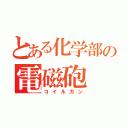 とある化学部の
電磁砲
コイルガン